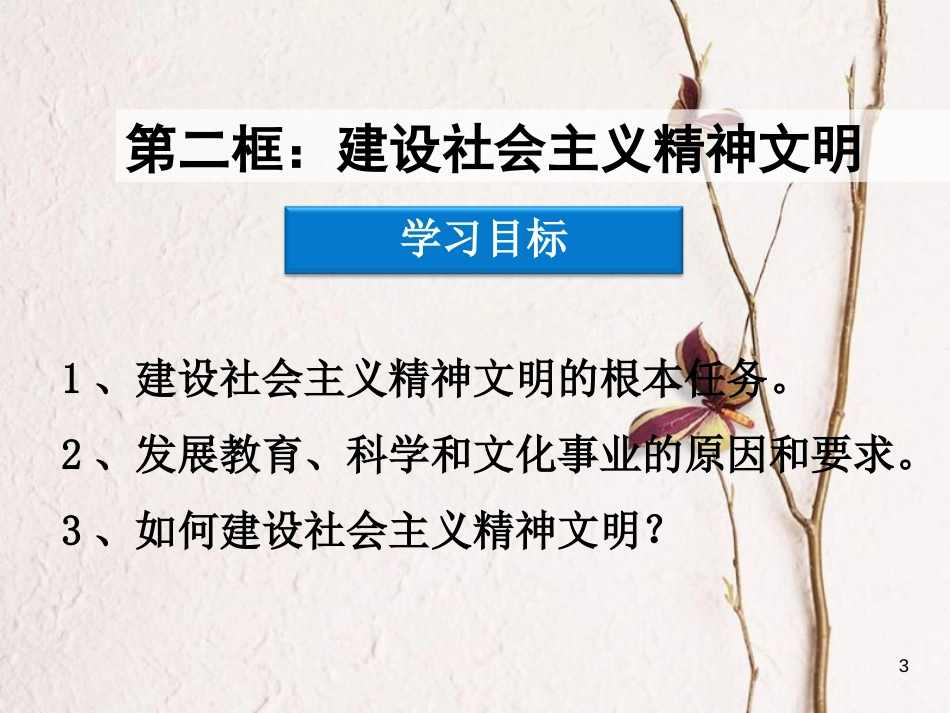 第二框：建设社会主义精神文明

学习目标

1、建设社会主义精神文明的根本任务。

2、发展教育、科学和文化事业的原因和要求。

3、如何建设社会主义精神文明？

3